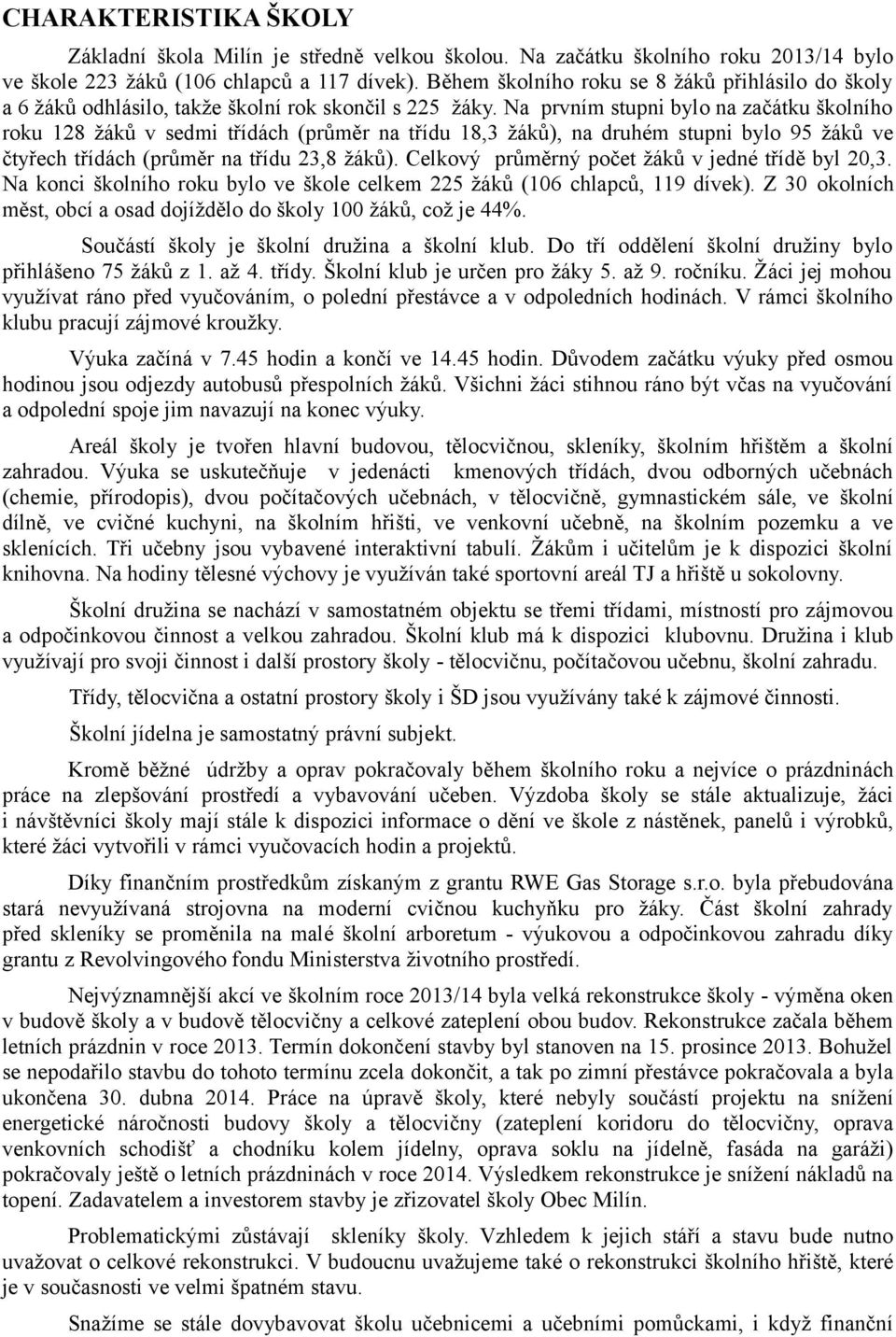 CHARAKTERISTIKA ŠKOLY

Základní škola Milín je středně velkou školou. Na začátku školního roku 2013/14 bylo ve škole 223 žáků (106 chlapců a 117 dívek). Během školního roku se 8 žáků přihlásilo do školy a 6 žáků odhlásilo, takže školní rok skončil s 225 žáky. Na prvním stupni bylo na začátku školního roku 128 žáků v sedmi třídách (průměr na třídu 18,3 žáků), na druhém stupni bylo 95 žáků ve čtyřech třídách (průměr na třídu 23,8 žáků). Celkový průměrný počet žáků v jedné třídě byl 20,3. Na konci školního roku bylo ve škole celkem 225 žáků (106 chlapců, 119 dívek). Z 30 okolních měst, obcí a osad dojíždělo do školy 100 žáků, což je 44%.

Součástí školy je školní družina a školní klub. Do tří oddělení školní družiny bylo přihlášeno 75 žáků z 1. až 4. třídy. Školní klub je určen pro žáky 5. až 9. ročníku. Žáci jej mohou využívat ráno před vyučováním, o polední přestávce a v odpoledních hodinách. V rámci školního klubu pracují zájmové kroužky.

Výuka začíná v 7.45 hodin a končí ve 14.45 hodin. Důvodem začátku výuky před osmou hodinou jsou odjezdy autobusů přespolních žáků. Všichni žáci stihnou ráno být včas na vyučování a odpolední spoje jim navazují na konec výuky.

Areál školy je tvořen hlavní budovou, tělocvičnou, skleníky, školním hřištěm a školní zahradou. Výuka se uskutečňuje v jedenácti kmenových třídách, dvou odborných učebnách (chemie, přírodopis), dvou počítačových učebnách, v tělocvičně, gymnastickém sále, ve školní dílně, ve cvičné kuchyni, na školním hřišti, ve venkovní učebně, na školním pozemku a ve sklenících. Tři učebny jsou vybavené interaktivní tabulí. Žákům i učitelům je k dispozici školní knihovna. Na hodiny tělesné výchovy je využíván také sportovní areál TJ a hřiště u sokolovny.

Školní družina se nachází v samostatném objektu se třemi třídami, místností pro zájmovou a odpočinkovou činnost a velkou zahradou. Školní klub má k dispozici klubovnu. Družina i klub využívají pro svoji činnost i další prostory školy - tělocvičnu, počítačovou učebnu, školní zahradu.

Třídy, tělocvična a ostatní prostory školy i ŠD jsou využívány také k zájmové činnosti.

Školní jídelna je samostatný právní subjekt.

Kromě běžné údržby a oprav pokračovaly během školního roku a nejvíce o prázdninách práce na zlepšování prostředí a vybavování učeben. Výzdoba školy se stále aktualizuje, žáci i návštěvníci školy mají stále k dispozici informace o dění ve škole z nástěnek, panelů i výrobků, které žáci vytvořili v rámci vyučovacích hodin a projektů.

Díky finančním prostředkům získaným z grantu RWE Gas Storage s.r.o. byla přebudována stará nevyužívaná strojovna na moderní cvičnou kuchyňku pro žáky. Část školní zahrady před skleníky se proměnila na malé školní arboretum - výukovou a odpočinkovou zahradu díky grantu z Revolvingového fondu Ministerstva životního prostředí.

Nejvýznamnější akcí ve školním roce 2013/14 byla velká rekonstrukce školy - výměna oken v budově školy a v budově tělocvičny a celkové zateplení obou budov. Rekonstrukce začala během letních prázdnin v roce 2013. Termín dokončení stavby byl stanoven na 15. prosince 2013. Bohužel se nepodařilo stavbu do tohoto termínu zcela dokončit, a tak po zimní přestávce pokračovala a byla ukončena 30. dubna 2014. Práce na úpravě školy, které nebyly součástí projektu na snížení energetické náročnosti budovy školy a tělocvičny (zateplení koridoru do tělocvičny, oprava venkovních schodišť a chodníku kolem jídelny, oprava soklu na jídelně, fasáda na garáži) pokračovaly ještě o letních prázdninách v roce 2014. Výsledkem rekonstrukce je snížení nákladů na topení. Zadavatelem a investorem stavby je zřizovatel školy Obec Milín.

Problematickými zůstávají skleníky školy. Vzhledem k jejich stáří a stavu bude nutno uvažovat o celkové rekonstrukci. V budoucnu uvažujeme také o rekonstrukci školního hřiště, které je v současnosti ve velmi špatném stavu.

Snažíme se stále dovybavovat školu učebnicemi a učebními pomůckami, i když finanční